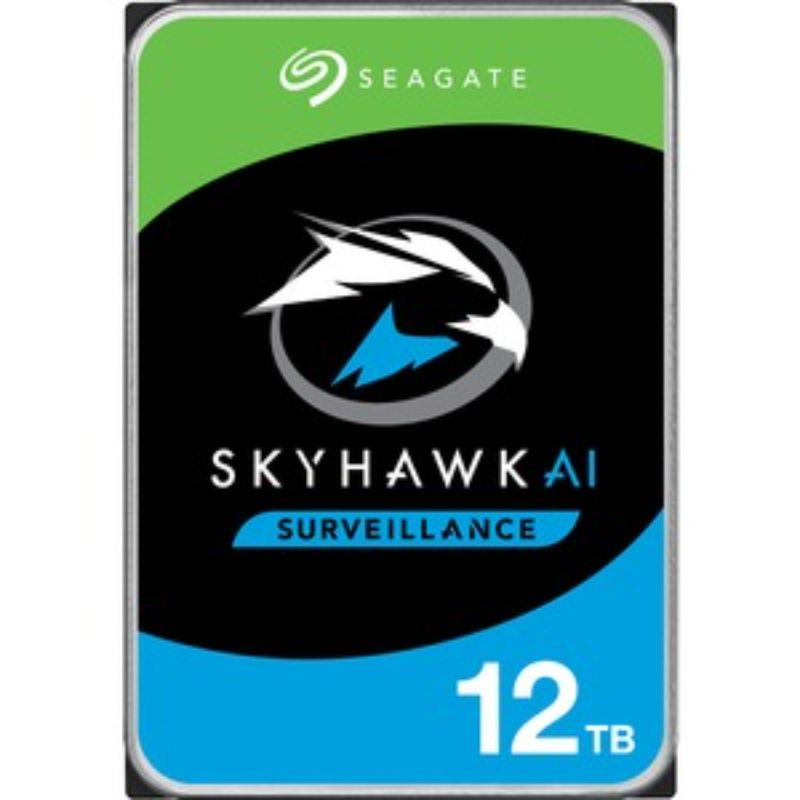 SEAGATE

SKYHAWK AI

SURVEILLANCE

12 TB